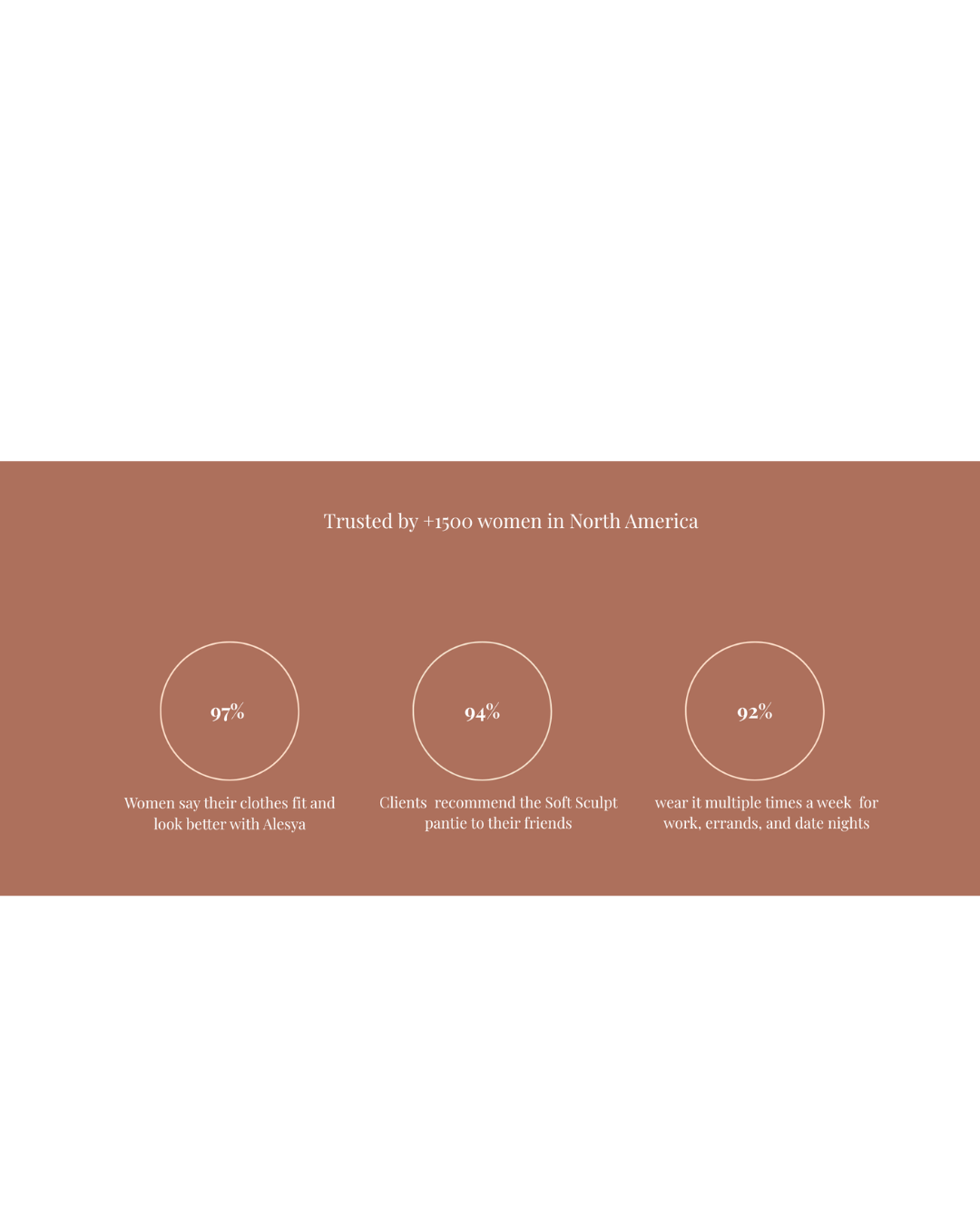 Trusted by +1500 women in North America

97%

Women say their clothes fit and look better with Alesya

94%

Clients recommend the Soft Sculpt pantie to their friends

92%

wear it multiple times a week for work, errands, and date nights